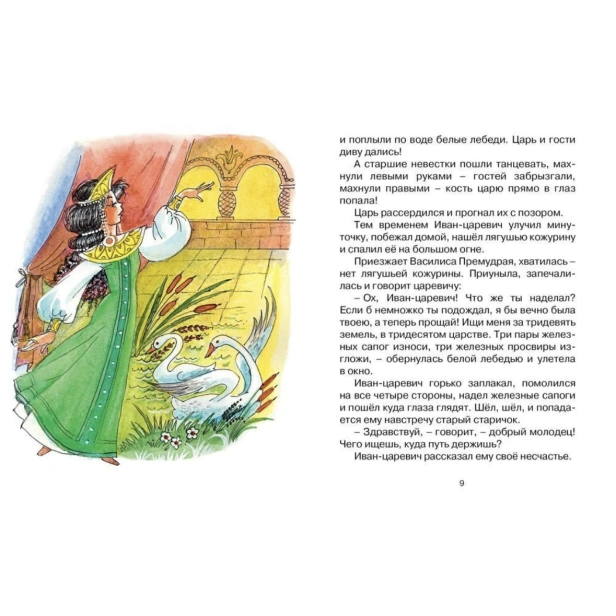 и поплыли по воде белые лебеди. Царь и гости диву дались!

А старшие невестки пошли танцевать, махнули левыми руками – гостей забрызгали, махнули правыми – кость царю прямо в глаз попала!

Царь рассердился и прогнал их с позором.

Тем временем Иван-царевич улучил минуточку, побежал домой, нашёл лягушью кожурину и спалил её на большом огне.

Приезжает Василиса Премудрая, хватилась – нет лягушьей кожурины. Приуныла, запечалилась и говорит царевичу:

– Ох, Иван-царевич! Что же ты наделал? Если б немножко ты подождал, я бы вечно была твоею, а теперь прощай! Ищи меня за тридевять земель, в тридесятом царстве. Три пары железных сапог износи, три железных просвиры изгложи, – обернулась белой лебедью и улетела в окно.

Иван-царевич горько заплакал, помолился на все четыре стороны, надел железные сапоги и пошёл куда глаза глядят. Шёл, шёл, и попадается ему навстречу старый старичок.

– Здравствуй, – говорит, – добрый молодец! Чего ищешь, куда путь держишь?

Иван-царевич рассказал ему своё несчастье.

9